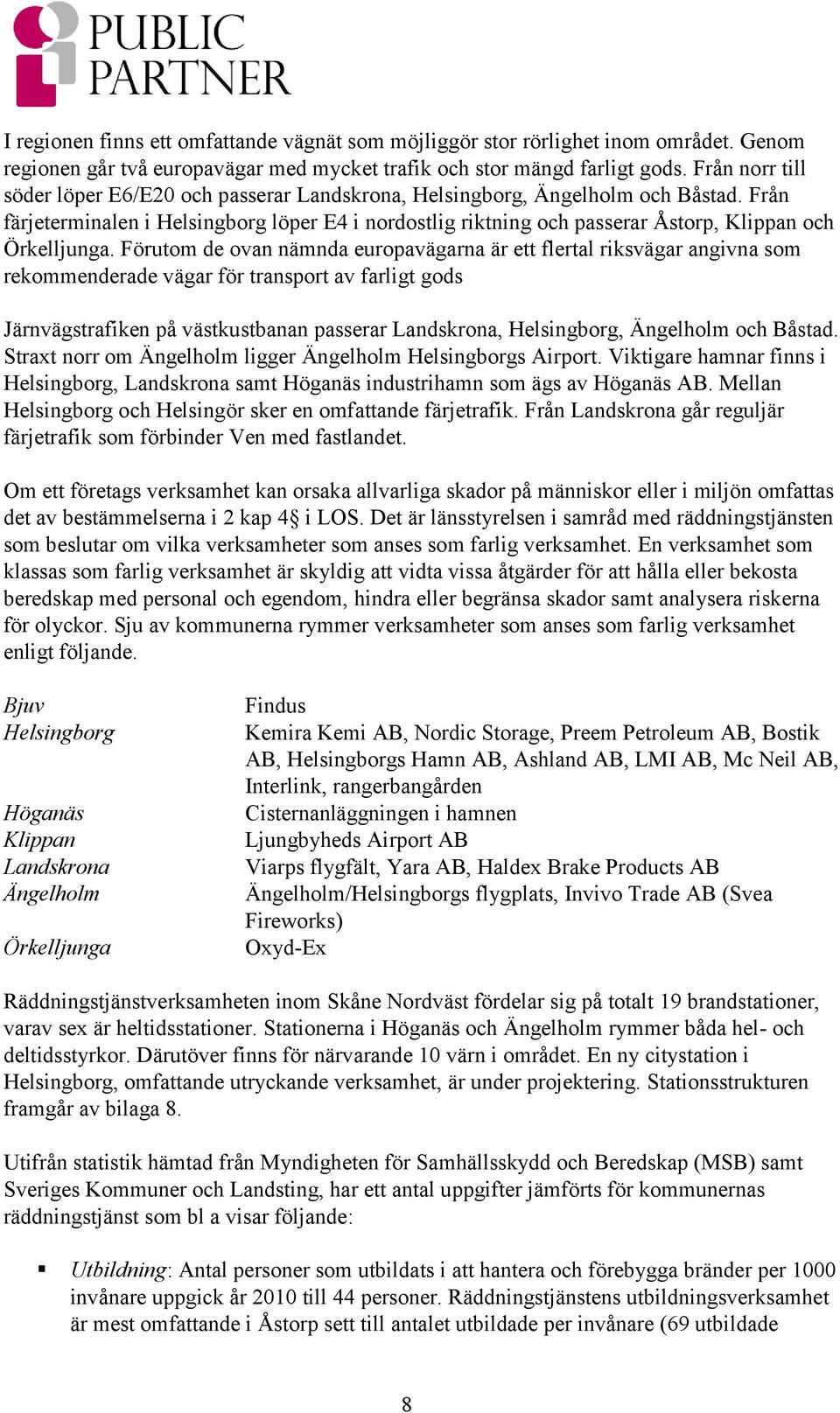 PUBLIC PARTNER

I regionen finns ett omfattande vägnät som möjliggör stor rörlighet inom området. Genom regionen går två europavägar med mycket trafik och stor mängd farligt gods. Från norr till söder löper E6/E20 och passerar Landskrona, Helsingborg, Ängelholm och Båstad. Från färjeterminalen i Helsingborg löper E4 i nordostlig riktning och passerar Åstorp, Klippan och Örkelljunga. Förutom de ovan nämnda europavägarna är ett flertal riksvägar angivna som rekommenderade vägar för transport av farligt gods

Järnvägstrafiken på västkustbanan passerar Landskrona, Helsingborg, Ängelholm och Båstad. Straxt norr om Ängelholm ligger Ängelholm Helsingborgs Airport. Viktigare hamnar finns i Helsingborg, Landskrona samt Höganäs industrihamn som ägs av Höganäs AB. Mellan Helsingborg och Helsingör sker en omfattande färjetrafik. Från Landskrona går reguljär färjetrafik som förbinder Ven med fastlandet.

Om ett företags verksamhet kan orsaka allvarliga skador på människor eller i miljön omfattas det av bestämmelserna i 2 kap 4§ i LOS. Det är länsstyrelsen i samråd med räddningstjänsten som beslutar om vilka verksamheter som anses som farlig verksamhet. En verksamhet som klassas som farlig verksamhet är skyldig att vidta vissa åtgärder för att hålla eller bekosta beredskap med personal och egendom, hindra eller begränsa skador samt analysera riskerna för olyckor. Sju av kommunerna rymmer verksamheter som anses som farlig verksamhet enligt följande.

| | |
|---|---|
| Bjuv | Findus |
| Helsingborg | Kemira Kemi AB, Nordic Storage, Preem Petroleum AB, Bostik AB, Helsingborgs Hamn AB, Ashland AB, LMI AB, Mc Neil AB, Interlink, rangerbangården |
| Höganäs | Cisternanläggningen i hamnen |
| Klippan | Ljungbyheds Airport AB |
| Landskrona | Viarps flygfält, Yara AB, Haldex Brake Products AB |
| Ängelholm | Ängelholm/Helsingborgs flygplats, Invivo Trade AB (Svea Fireworks) |
| Örkelljunga | Oxyd-Ex |

Räddningstjänstverksamheten inom Skåne Nordväst fördelar sig på totalt 19 brandstationer, varav sex är heltidsstationer. Stationerna i Höganäs och Ängelholm rymmer båda hel- och deltidsstyrkor. Därutöver finns för närvarande 10 värn i området. En ny citystation i Helsingborg, omfattande utryckande verksamhet, är under projektering. Stationsstrukturen framgår av bilaga 8.

Utifrån statistik hämtad från Myndigheten för Samhällsskydd och Beredskap (MSB) samt Sveriges Kommuner och Landsting, har ett antal uppgifter jämförts för kommunernas räddningstjänst som bl a visar följande:

▪ Utbildning: Antal personer som utbildats i att hantera och förebygga bränder per 1000 invånare uppgick år 2010 till 44 personer. Räddningstjänstens utbildningsverksamhet är mest omfattande i Åstorp sett till antalet utbildade per invånare (69 utbildade

8